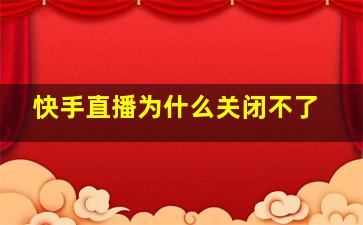 快手直播为什么关闭不了